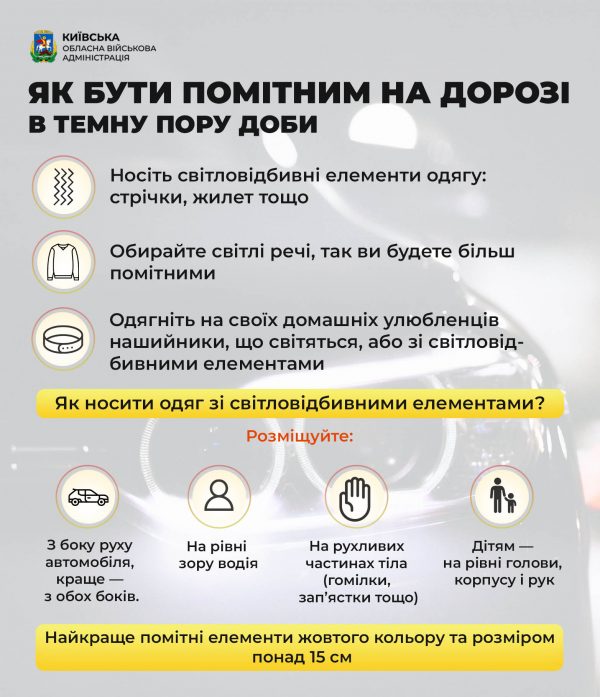 КИЇВСЬКА
ОБЛАСНА ВІЙСЬКОВА АДМІНІСТРАЦІЯ

ЯК БУТИ ПОМІТНИМ НА ДОРОЗІ В ТЕМНУ ПОРУ ДОБИ

Носіть світловідбивні елементи одягу: стрічки, жилет тощо

Обирайте світлі речі, так ви будете більш помітними

Одягніть на своїх домашніх улюбленців нашийники, що світяться, або зі світловідбивними елементами

Як носити одяг зі світловідбивними елементами?

Розміщуйте:

З боку руху автомобіля, краще — з обох боків.

На рівні зору водія

На рухливих частинах тіла (гомілки, зап'ястки тощо)

Дітям — на рівні голови, корпусу і рук

Найкраще помітні елементи жовтого кольору та розміром понад 15 см